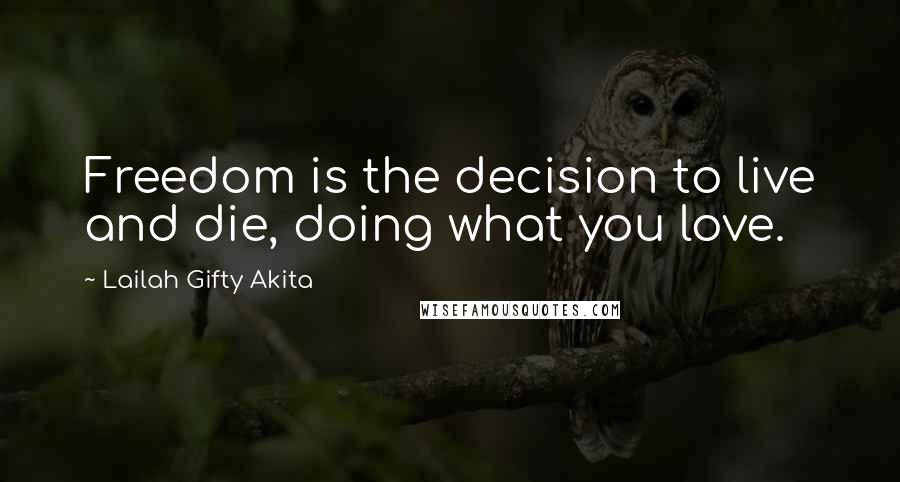 Freedom is the decision to live and die, doing what you love.

~ Lailah Gifty Akita

WISEFAMOUSQUOTES.COM